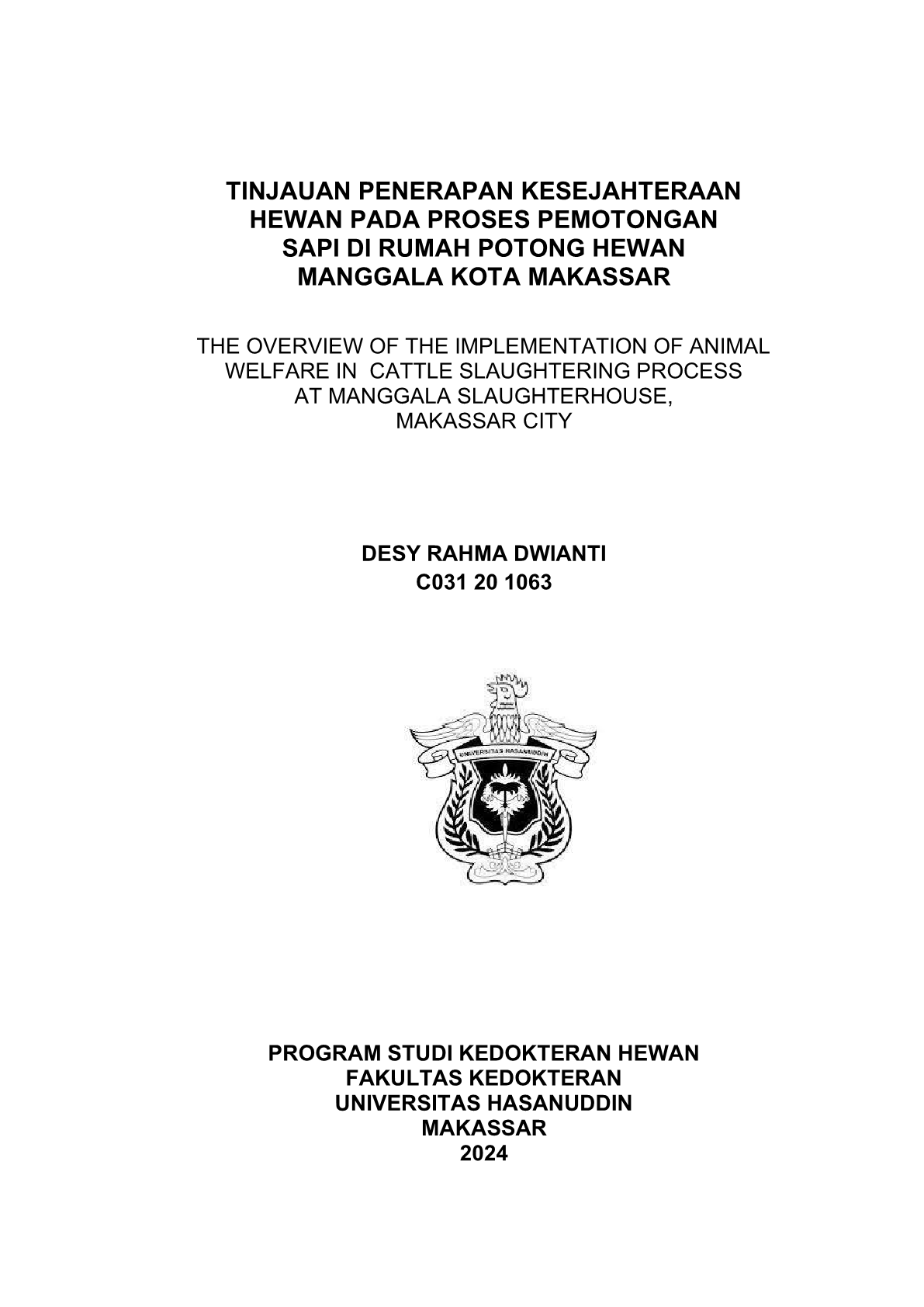 TINJAUAN PENERAPAN KESEJAHTERAAN HEWAN PADA PROSES PEMOTONGAN SAPI DI RUMAH POTONG HEWAN MANGGALA KOTA MAKASSAR

THE OVERVIEW OF THE IMPLEMENTATION OF ANIMAL WELFARE IN CATTLE SLAUGHTERING PROCESS AT MANGGALA SLAUGHTERHOUSE, MAKASSAR CITY

DESY RAHMA DWIANTI
C031 20 1063

UNIVERSITAS HASANUDDIN

PROGRAM STUDI KEDOKTERAN HEWAN
FAKULTAS KEDOKTERAN
UNIVERSITAS HASANUDDIN
MAKASSAR
2024